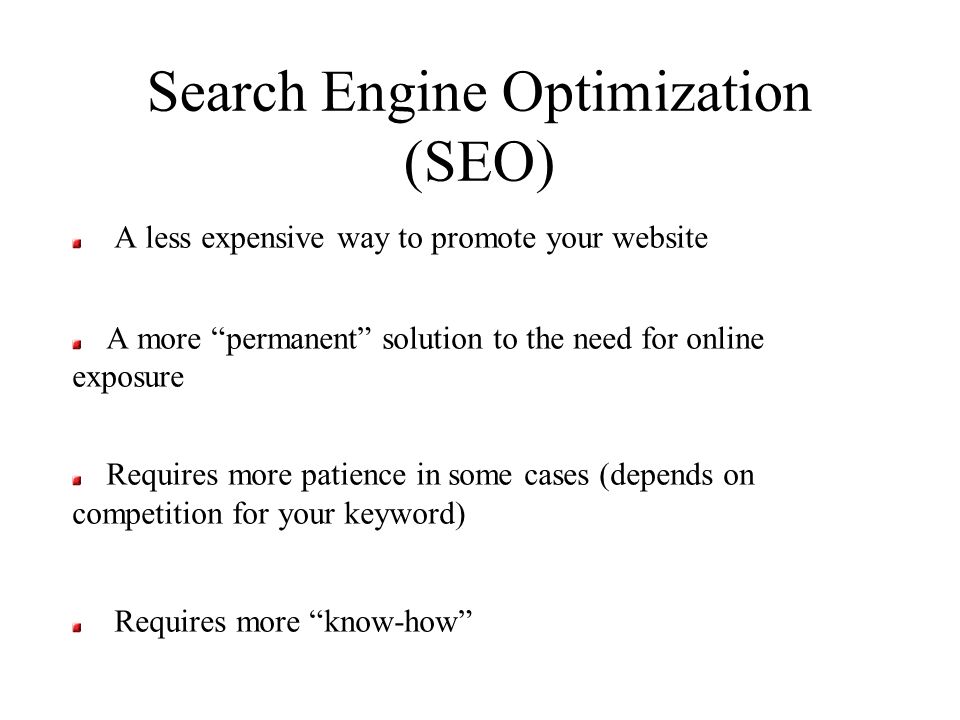 Search Engine Optimization (SEO)

A less expensive way to promote your website

A more “permanent” solution to the need for online exposure

Requires more patience in some cases (depends on competition for your keyword)

Requires more “know-how”